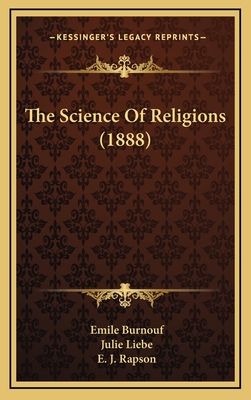 —KESSINGER'S LEGACY REPRINTS—

The Science Of Religions (1888)

Emile Burnouf
Julie Liebe
E. J. Rapson